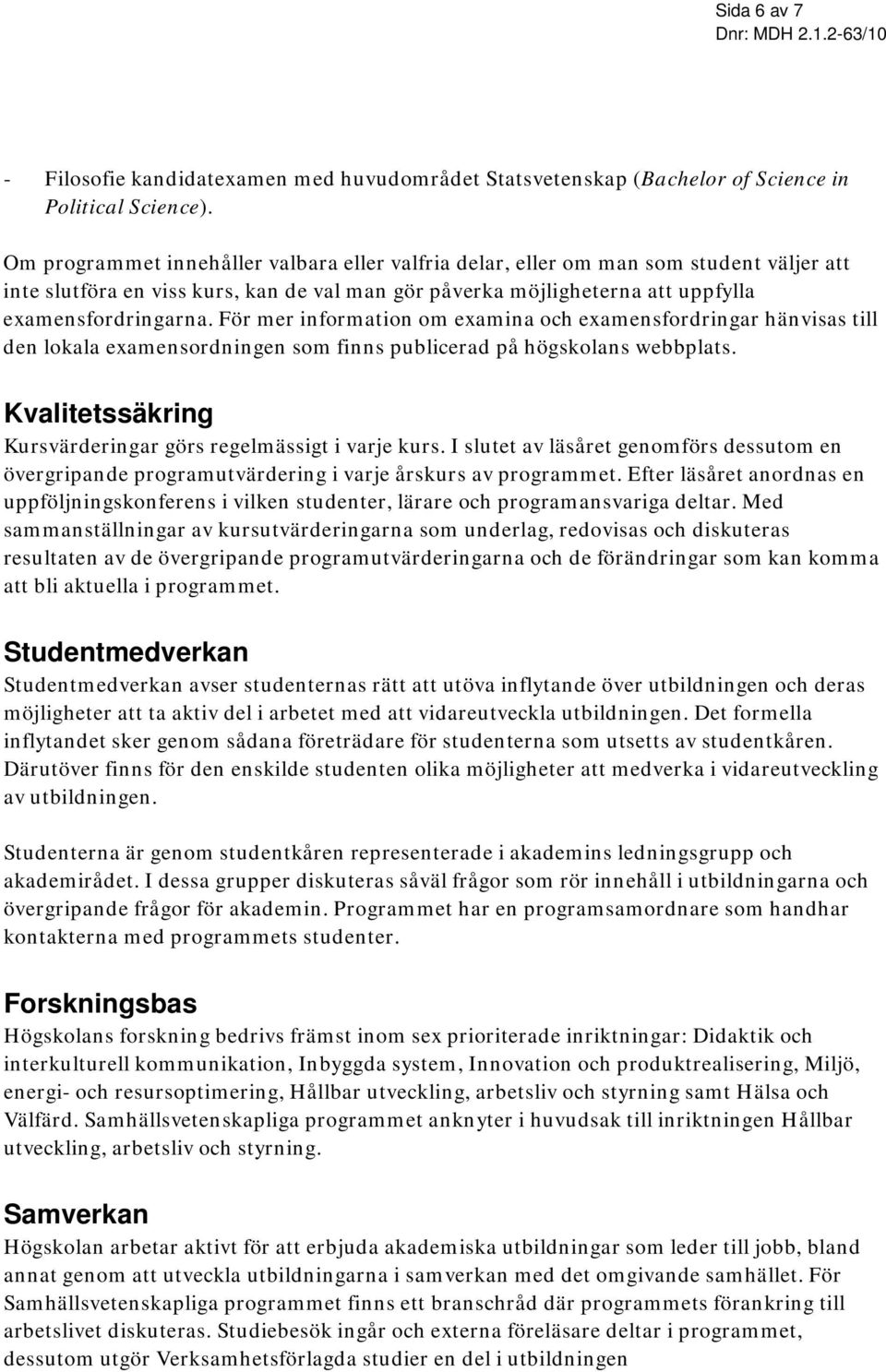 Sida 6 av 7
Dnr: MDH 2.1.2-63/10

- Filosofie kandidatexamen med huvudområdet Statsvetenskap (Bachelor of Science in Political Science).

Om programmet innehåller valbara eller valfria delar, eller om man som student väljer att inte slutföra en viss kurs, kan de val man gör påverka möjligheterna att uppfylla examensfordringarna. För mer information om examina och examensfordringar hänvisas till den lokala examensordningen som finns publicerad på högskolans webbplats.

Kvalitetssäkring
Kursvärderingar görs regelmässigt i varje kurs. I slutet av läsåret genomförs dessutom en övergripande programutvärdering i varje årskurs av programmet. Efter läsåret anordnas en uppföljningskonferens i vilken studenter, lärare och programansvariga deltar. Med sammanställningar av kursutvärderingarna som underlag, redovisas och diskuteras resultaten av de övergripande programutvärderingarna och de förändringar som kan komma att bli aktuella i programmet.

Studentmedverkan
Studentmedverkan avser studenternas rätt att utöva inflytande över utbildningen och deras möjligheter att ta aktiv del i arbetet med att vidareutveckla utbildningen. Det formella inflytandet sker genom sådana företrädare för studenterna som utsetts av studentkåren. Därutöver finns för den enskilde studenten olika möjligheter att medverka i vidareutveckling av utbildningen.

Studenterna är genom studentkåren representerade i akademins ledningsgrupp och akademirådet. I dessa grupper diskuteras såväl frågor som rör innehåll i utbildningarna och övergripande frågor för akademin. Programmet har en programsamordnare som handhar kontakterna med programmets studenter.

Forskningsbas
Högskolans forskning bedrivs främst inom sex prioriterade inriktningar: Didaktik och interkulturell kommunikation, Inbyggda system, Innovation och produktrealisering, Miljö, energi- och resursoptimering, Hållbar utveckling, arbetsliv och styrning samt Hälsa och Välfärd. Samhällsvetenskapliga programmet anknyter i huvudsak till inriktningen Hållbar utveckling, arbetsliv och styrning.

Samverkan
Högskolan arbetar aktivt för att erbjuda akademiska utbildningar som leder till jobb, bland annat genom att utveckla utbildningarna i samverkan med det omgivande samhället. För Samhällsvetenskapliga programmet finns ett branschråd där programmets förankring till arbetslivet diskuteras. Studiebesök ingår och externa föreläsare deltar i programmet, dessutom utgör Verksamhetsförlagda studier en del i utbildningen